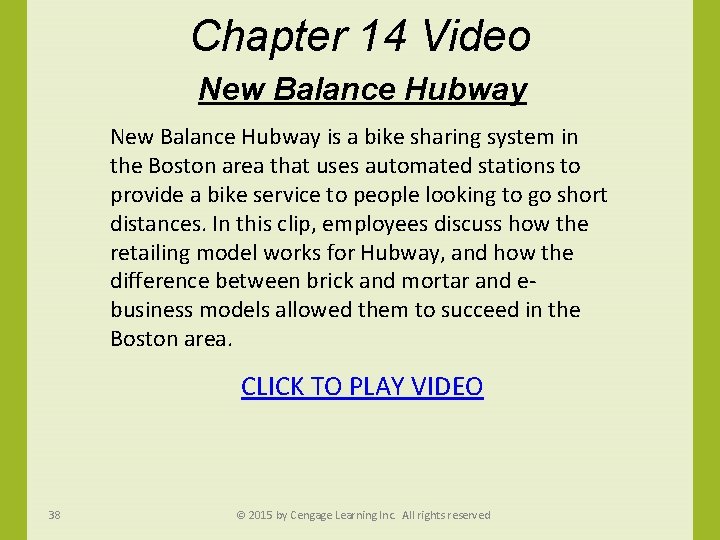 Chapter 14 Video

New Balance Hubway

New Balance Hubway is a bike sharing system in the Boston area that uses automated stations to provide a bike service to people looking to go short distances. In this clip, employees discuss how the retailing model works for Hubway, and how the difference between brick and mortar and e-business models allowed them to succeed in the Boston area.

CLICK TO PLAY VIDEO

38

© 2015 by Cengage Learning Inc. All rights reserved